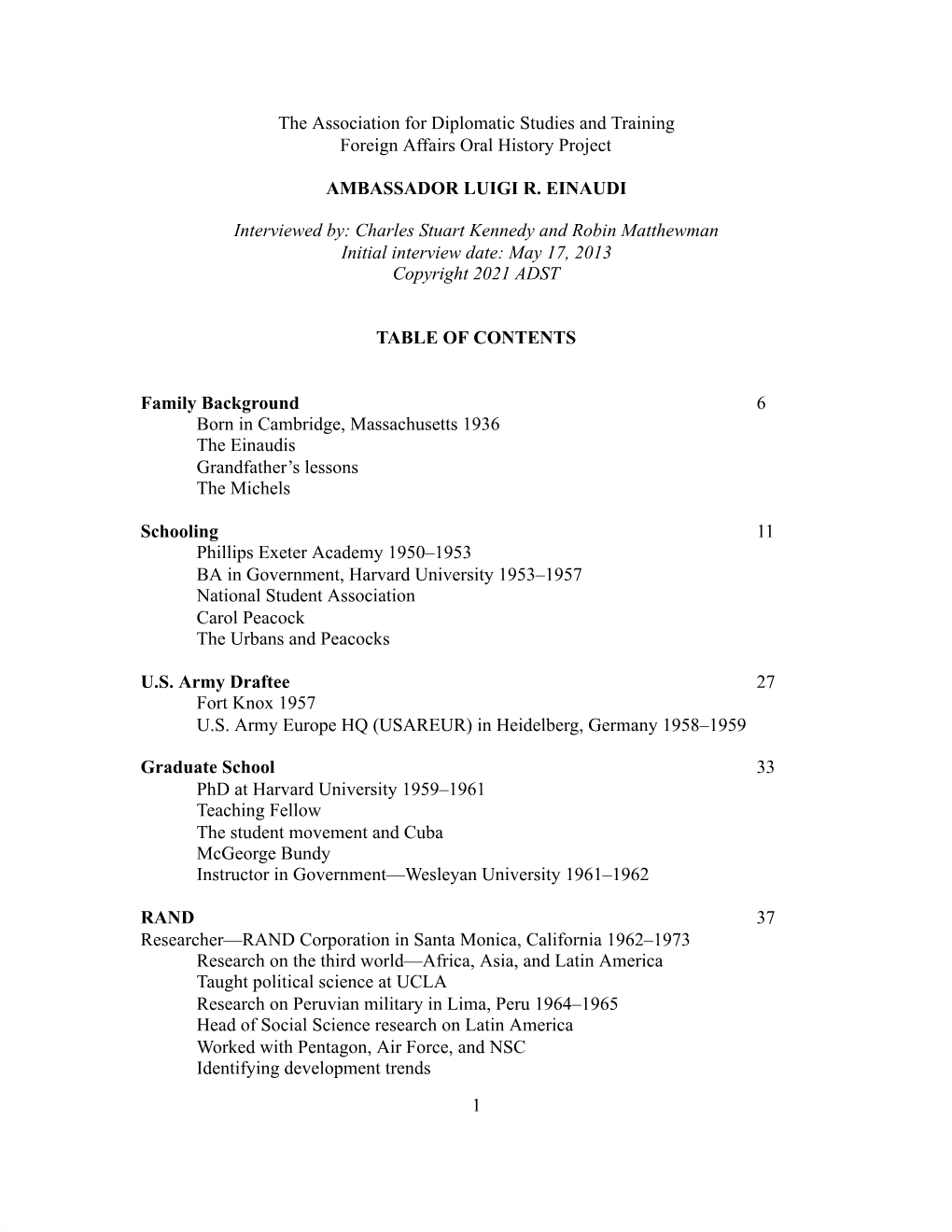 The Association for Diplomatic Studies and Training
Foreign Affairs Oral History Project

AMBASSADOR LUIGI R. EINAUDI

Interviewed by: Charles Stuart Kennedy and Robin Matthewman
Initial interview date: May 17, 2013
Copyright 2021 ADST

TABLE OF CONTENTS

Family Background 6
Born in Cambridge, Massachusetts 1936
The Einaudis
Grandfather’s lessons
The Michels

Schooling 11
Phillips Exeter Academy 1950–1953
BA in Government, Harvard University 1953–1957
National Student Association
Carol Peacock
The Urbans and Peacocks

U.S. Army Draftee 27
Fort Knox 1957
U.S. Army Europe HQ (USAREUR) in Heidelberg, Germany 1958–1959

Graduate School 33
PhD at Harvard University 1959–1961
Teaching Fellow
The student movement and Cuba
McGeorge Bundy
Instructor in Government—Wesleyan University 1961–1962

RAND 37
Researcher—RAND Corporation in Santa Monica, California 1962–1973
Research on the third world—Africa, Asia, and Latin America
Taught political science at UCLA
Research on Peruvian military in Lima, Peru 1964–1965
Head of Social Science research on Latin America
Worked with Pentagon, Air Force, and NSC
Identifying development trends

1